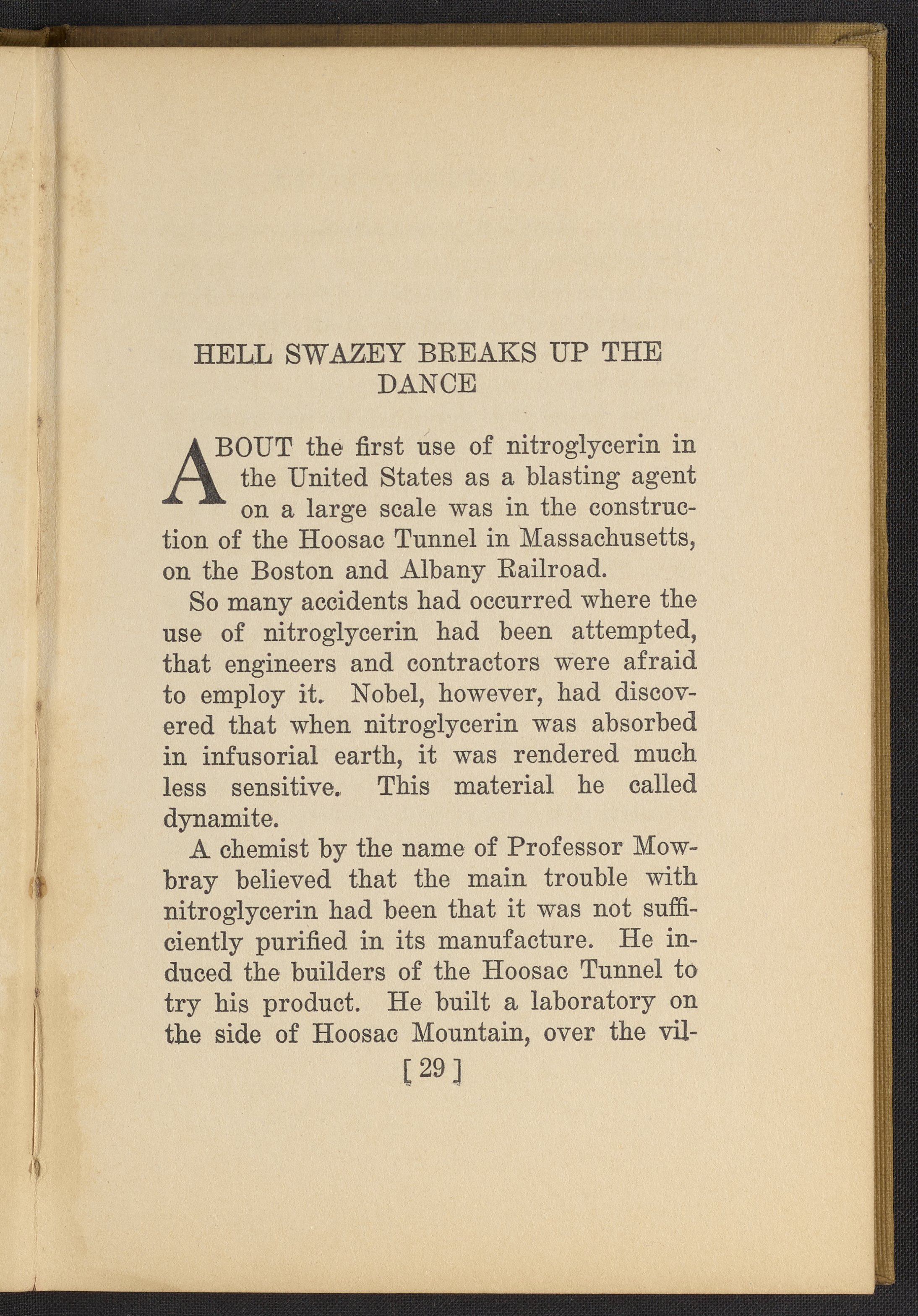 HELL SWAZEY BREAKS UP THE DANCE

ABOUT the first use of nitroglycerin in the United States as a blasting agent on a large scale was in the construction of the Hoosac Tunnel in Massachusetts, on the Boston and Albany Railroad.

So many accidents had occurred where the use of nitroglycerin had been attempted, that engineers and contractors were afraid to employ it. Nobel, however, had discovered that when nitroglycerin was absorbed in infusorial earth, it was rendered much less sensitive. This material he called dynamite.

A chemist by the name of Professor Mowbray believed that the main trouble with nitroglycerin had been that it was not sufficiently purified in its manufacture. He induced the builders of the Hoosac Tunnel to try his product. He built a laboratory on the side of Hoosac Mountain, over the vil-

[ 29 ]